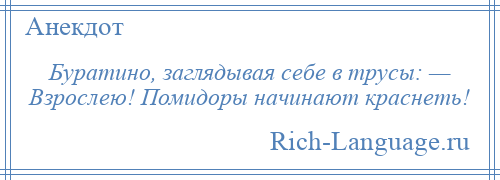 Анекдот

Буратино, заглядывая себе в трусы: — Взрослею! Помидоры начинают краснеть!

Rich-Language.ru